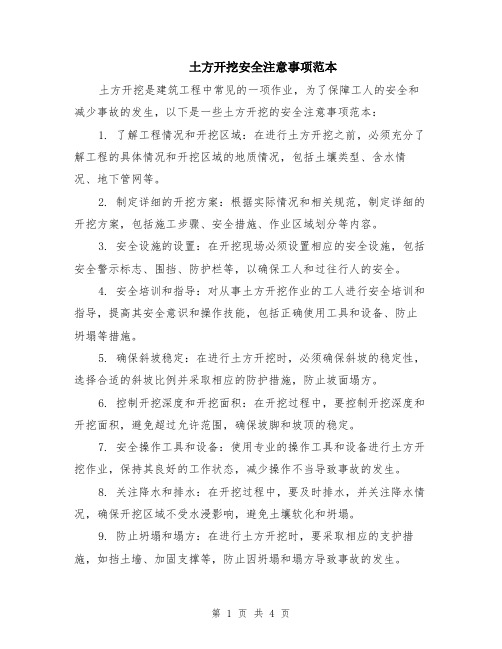 土方开挖安全注意事项范本

土方开挖是建筑工程中常见的一项作业，为了保障工人的安全和减少事故的发生，以下是一些土方开挖的安全注意事项范本：

1. 了解工程情况和开挖区域：在进行土方开挖之前，必须充分了解工程的具体情况和开挖区域的地质情况，包括土壤类型、含水情况、地下管网等。

2. 制定详细的开挖方案：根据实际情况和相关规范，制定详细的开挖方案，包括施工步骤、安全措施、作业区域划分等内容。

3. 安全设施的设置：在开挖现场必须设置相应的安全设施，包括安全警示标志、围挡、防护栏等，以确保工人和过往行人的安全。

4. 安全培训和指导：对从事土方开挖作业的工人进行安全培训和指导，提高其安全意识和操作技能，包括正确使用工具和设备、防止坍塌等措施。

5. 确保斜坡稳定：在进行土方开挖时，必须确保斜坡的稳定性，选择合适的斜坡比例并采取相应的防护措施，防止坡面塌方。

6. 控制开挖深度和开挖面积：在开挖过程中，要控制开挖深度和开挖面积，避免超过允许范围，确保坡脚和坡顶的稳定。

7. 安全操作工具和设备：使用专业的操作工具和设备进行土方开挖作业，保持其良好的工作状态，减少操作不当导致事故的发生。

8. 关注降水和排水：在开挖过程中，要及时排水，并关注降水情况，确保开挖区域不受水浸影响，避免土壤软化和坍塌。

9. 防止坍塌和塌方：在进行土方开挖时，要采取相应的支护措施，如挡土墙、加固支撑等，防止因坍塌和塌方导致事故的发生。

第 1 页 共 4 页